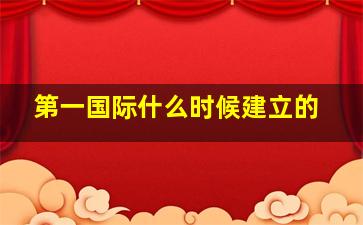 第一国际什么时候建立的